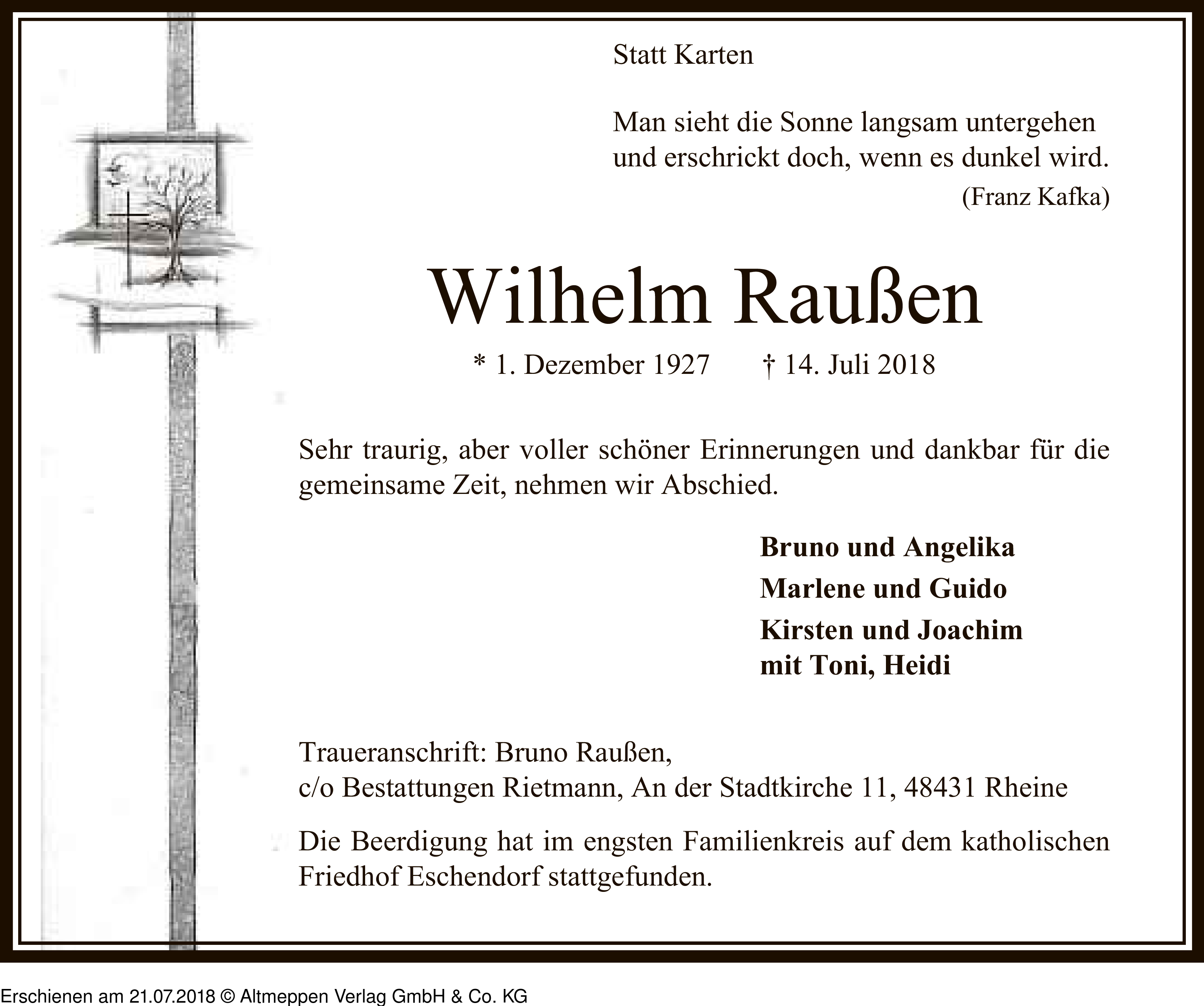 Statt Karten

Man sieht die Sonne langsam untergehen und erschrickt doch, wenn es dunkel wird.
(Franz Kafka)

Wilhelm Raußen

* 1. Dezember 1927 † 14. Juli 2018

Sehr traurig, aber voller schöner Erinnerungen und dankbar für die gemeinsame Zeit, nehmen wir Abschied.

Bruno und Angelika
Marlene und Guido
Kirsten und Joachim
mit Toni, Heidi

Traueranschrift: Bruno Raußen,
c/o Bestattungen Rietmann, An der Stadtkirche 11, 48431 Rheine

Die Beerdigung hat im engsten Familienkreis auf dem katholischen Friedhof Eschendorf stattgefunden.

Erschienen am 21.07.2018 © Altmeppen Verlag GmbH & Co. KG